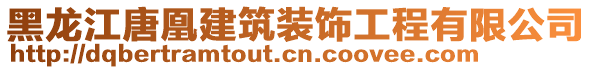 黑龙江唐凰建筑装饰工程有限公司
http://dqbertramtout.cn.coovee.com